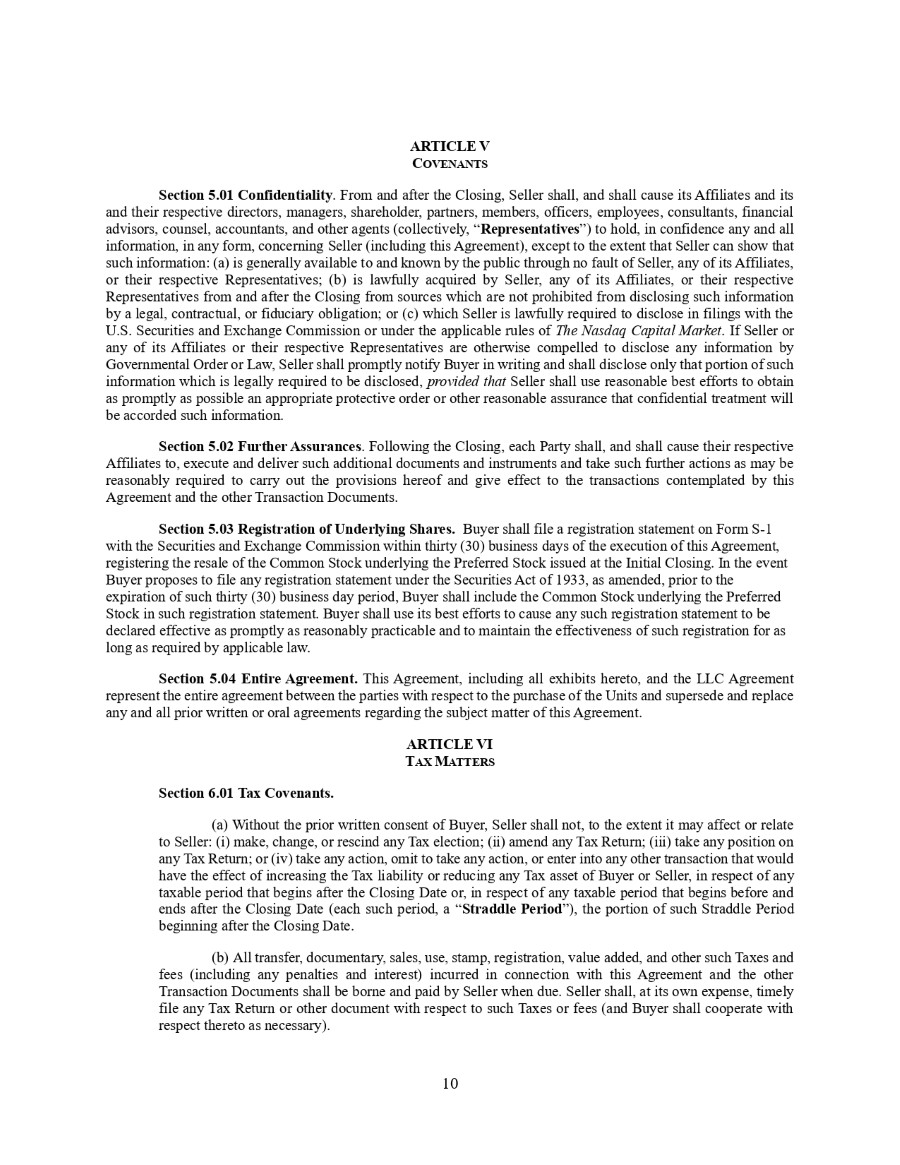 ARTICLE V
COVENANTS

Section 5.01 Confidentiality. From and after the Closing, Seller shall, and shall cause its Affiliates and its and their respective directors, managers, shareholder, partners, members, officers, employees, consultants, financial advisors, counsel, accountants, and other agents (collectively, "Representatives") to hold, in confidence any and all information, in any form, concerning Seller (including this Agreement), except to the extent that Seller can show that such information: (a) is generally available to and known by the public through no fault of Seller, any of its Affiliates, or their respective Representatives; (b) is lawfully acquired by Seller, any of its Affiliates, or their respective Representatives from and after the Closing from sources which are not prohibited from disclosing such information by a legal, contractual, or fiduciary obligation; or (c) which Seller is lawfully required to disclose in filings with the U.S. Securities and Exchange Commission or under the applicable rules of The Nasdaq Capital Market. If Seller or any of its Affiliates or their respective Representatives are otherwise compelled to disclose any information by Governmental Order or Law, Seller shall promptly notify Buyer in writing and shall disclose only that portion of such information which is legally required to be disclosed, provided that Seller shall use reasonable best efforts to obtain as promptly as possible an appropriate protective order or other reasonable assurance that confidential treatment will be accorded such information.

Section 5.02 Further Assurances. Following the Closing, each Party shall, and shall cause their respective Affiliates to, execute and deliver such additional documents and instruments and take such further actions as may be reasonably required to carry out the provisions hereof and give effect to the transactions contemplated by this Agreement and the other Transaction Documents.

Section 5.03 Registration of Underlying Shares. Buyer shall file a registration statement on Form S-1 with the Securities and Exchange Commission within thirty (30) business days of the execution of this Agreement, registering the resale of the Common Stock underlying the Preferred Stock issued at the Initial Closing. In the event Buyer proposes to file any registration statement under the Securities Act of 1933, as amended, prior to the expiration of such thirty (30) business day period, Buyer shall include the Common Stock underlying the Preferred Stock in such registration statement. Buyer shall use its best efforts to cause any such registration statement to be declared effective as promptly as reasonably practicable and to maintain the effectiveness of such registration for as long as required by applicable law.

Section 5.04 Entire Agreement. This Agreement, including all exhibits hereto, and the LLC Agreement represent the entire agreement between the parties with respect to the purchase of the Units and supersede and replace any and all prior written or oral agreements regarding the subject matter of this Agreement.

ARTICLE VI
TAX MATTERS

Section 6.01 Tax Covenants.

(a) Without the prior written consent of Buyer, Seller shall not, to the extent it may affect or relate to Seller: (i) make, change, or rescind any Tax election; (ii) amend any Tax Return; (iii) take any position on any Tax Return; or (iv) take any action, omit to take any action, or enter into any other transaction that would have the effect of increasing the Tax liability or reducing any Tax asset of Buyer or Seller, in respect of any taxable period that begins after the Closing Date or, in respect of any taxable period that begins before and ends after the Closing Date (each such period, a "Straddle Period"), the portion of such Straddle Period beginning after the Closing Date.

(b) All transfer, documentary, sales, use, stamp, registration, value added, and other such Taxes and fees (including any penalties and interest) incurred in connection with this Agreement and the other Transaction Documents shall be borne and paid by Seller when due. Seller shall, at its own expense, timely file any Tax Return or other document with respect to such Taxes or fees (and Buyer shall cooperate with respect thereto as necessary).

10